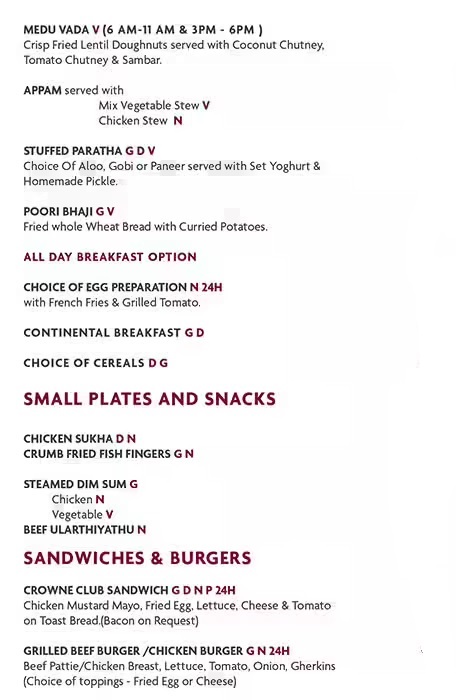 MEDU VADA V (6 AM-11 AM & 3PM - 6PM )
Crisp Fried Lentil Doughnuts served with Coconut Chutney, Tomato Chutney & Sambar.

APPAM served with
Mix Vegetable Stew V
Chicken Stew N

STUFFED PARATHA G D V
Choice Of Aloo, Gobi or Paneer served with Set Yoghurt & Homemade Pickle.

POORI BHAJI G V
Fried whole Wheat Bread with Curried Potatoes.

ALL DAY BREAKFAST OPTION

CHOICE OF EGG PREPARATION N 24H
with French Fries & Grilled Tomato.

CONTINENTAL BREAKFAST G D

CHOICE OF CEREALS D G

SMALL PLATES AND SNACKS

CHICKEN SUKHA D N
CRUMB FRIED FISH FINGERS G N

STEAMED DIM SUM G
Chicken N
Vegetable V
BEEF ULARTHIYATHU N

SANDWICHES & BURGERS

CROWNE CLUB SANDWICH G D N P 24H
Chicken Mustard Mayo, Fried Egg, Lettuce, Cheese & Tomato on Toast Bread.(Bacon on Request)

GRILLED BEEF BURGER /CHICKEN BURGER G N 24H
Beef Pattie/Chicken Breast, Lettuce, Tomato, Onion, Gherkins (Choice of toppings - Fried Egg or Cheese)